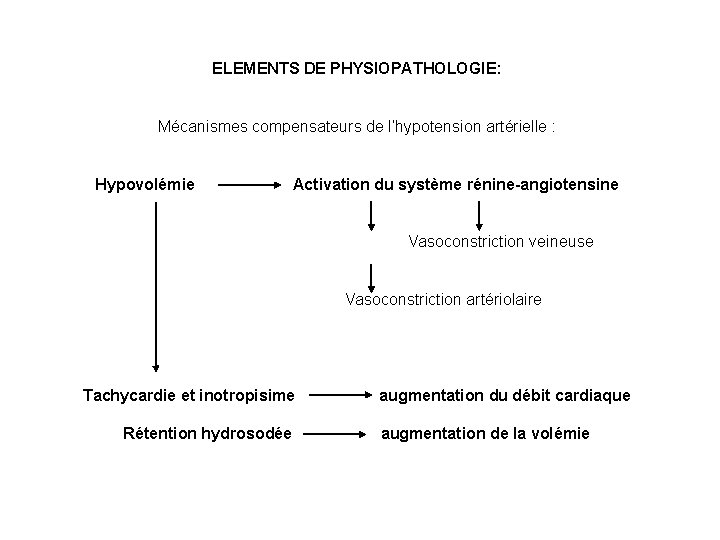 ELEMENTS DE PHYSIOPATHOLOGIE:

Mécanismes compensateurs de l'hypotension artérielle :

Hypovolémie → Activation du système rénine-angiotensine

Vasoconstriction veineuse

Vasoconstriction artériolaire

Tachycardie et inotropisime → augmentation du débit cardiaque

Rétention hydrosodée → augmentation de la volémie